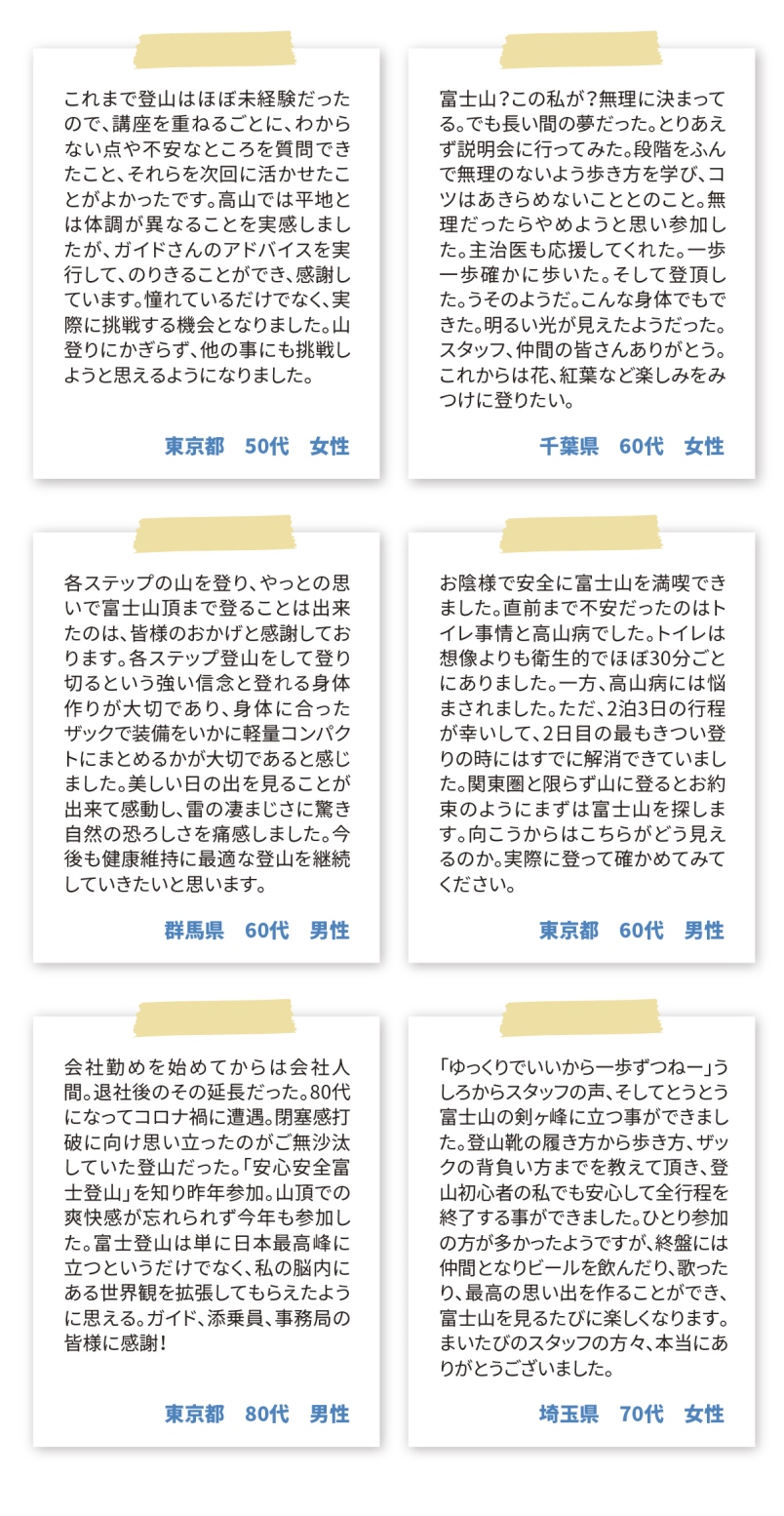 これまで登山はほぼ未経験だったので、講座を重ねるごとに、わからない点や不安なところを質問できたこと、それらを次回に活かせたことがよかったです。高山では平地とは体調が異なることを実感しましたが、ガイドさんのアドバイスを実行して、のりきることができ、感謝しています。憧れているだけでなく、実際に挑戦する機会となりました。山登りにかぎらず、他の事にも挑戦しようと思えるようになりました。

東京都　50代　女性

富士山？この私が？無理に決まってる。でも長い間の夢だった。とりあえず説明会に行ってみた。段階をふんで無理のないよう歩き方を学び、コツはあきらめないこととのこと。無理だったらやめようと思い参加した。主治医も応援してくれた。一歩一歩確かに歩いた。そして登頂した。うそのようだ。こんな身体でもできた。明るい光が見えたようだった。スタッフ、仲間の皆さんありがとう。これからは花、紅葉など楽しみをみつけに登りたい。

千葉県　60代　女性

各ステップの山を登り、やっとの思いで富士山頂まで登ることは出来たのは、皆様のおかげと感謝しております。各ステップ登山をして登り切るという強い信念と登れる身体作りが大切であり、身体に合ったザックで装備をいかに軽量コンパクトにまとめるかが大切であると感じました。美しい日の出を見ることが出来て感動し、雷の凄まじさに驚き自然の恐ろしさを痛感しました。今後も健康維持に最適な登山を継続していきたいと思います。

群馬県　60代　男性

お陰様で安全に富士山を満喫できました。直前まで不安だったのはトイレ事情と高山病でした。トイレは想像よりも衛生的でほぼ30分ごとにありました。一方、高山病には悩まされました。ただ、2泊3日の行程が幸いして、2日目の最もきつい登りの時にはすでに解消できていました。関東圏と限らず山に登るとお約束のようにまずは富士山を探します。向こうからはこちらがどう見えるのか。実際に登って確かめてみてください。

東京都　60代　男性

会社勤めを始めてからは会社人間。退社後のその延長だった。80代になってコロナ禍に遭遇。閉塞感打破に向け思い立ったのがご無沙汰していた登山だった。「安心安全富士登山」を知り昨年参加。山頂での爽快感が忘れられず今年も参加した。富士登山は単に日本最高峰に立つというだけでなく、私の脳内にある世界観を拡張してもらえたように思える。ガイド、添乗員、事務局の皆様に感謝！

東京都　80代　男性

「ゆっくりでいいから一歩ずつねー」うしろからスタッフの声、そしてとうとう富士山の剣ヶ峰に立つ事ができました。登山靴の履き方から歩き方、ザックの背負い方までを教えて頂き、登山初心者の私でも安心して全行程を終了する事ができました。ひとり参加の方が多かったようですが、終盤には仲間となりビールを飲んだり、歌ったり、最高の思い出を作ることができ、富士山を見るたびに楽しくなります。まいたびのスタッフの方々、本当にありがとうございました。

埼玉県　70代　女性